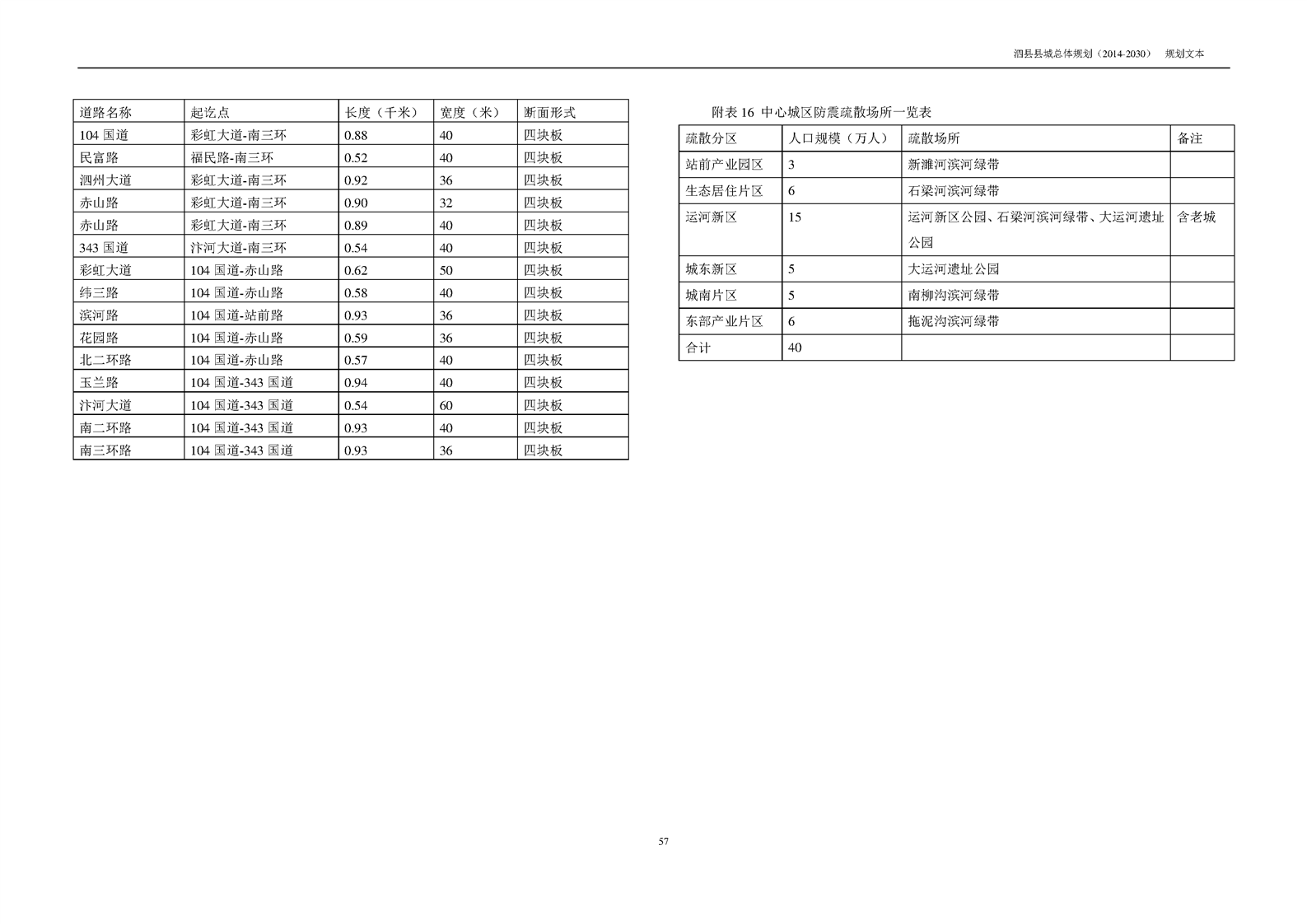 泗县县城总体规划（2014-2030）　规划文本

| 道路名称 | 起讫点 | 长度（千米） | 宽度（米） | 断面形式 |
|---|---|---|---|---|
| 104 国道 | 彩虹大道-南三环 | 0.88 | 40 | 四块板 |
| 民富路 | 福民路-南三环 | 0.52 | 40 | 四块板 |
| 泗州大道 | 彩虹大道-南三环 | 0.92 | 36 | 四块板 |
| 赤山路 | 彩虹大道-南三环 | 0.90 | 32 | 四块板 |
| 赤山路 | 彩虹大道-南三环 | 0.89 | 40 | 四块板 |
| 343 国道 | 汴河大道-南三环 | 0.54 | 40 | 四块板 |
| 彩虹大道 | 104 国道-赤山路 | 0.62 | 50 | 四块板 |
| 纬三路 | 104 国道-赤山路 | 0.58 | 40 | 四块板 |
| 滨河路 | 104 国道-站前路 | 0.93 | 36 | 四块板 |
| 花园路 | 104 国道-赤山路 | 0.59 | 36 | 四块板 |
| 北二环路 | 104 国道-赤山路 | 0.57 | 40 | 四块板 |
| 玉兰路 | 104 国道-343 国道 | 0.94 | 40 | 四块板 |
| 汴河大道 | 104 国道-343 国道 | 0.54 | 60 | 四块板 |
| 南二环路 | 104 国道-343 国道 | 0.93 | 40 | 四块板 |
| 南三环路 | 104 国道-343 国道 | 0.93 | 36 | 四块板 |

附表 16 中心城区防震疏散场所一览表

| 疏散分区 | 人口规模（万人） | 疏散场所 | 备注 |
|---|---|---|---|
| 站前产业园区 | 3 | 新濉河滨河绿带 | |
| 生态居住片区 | 6 | 石梁河滨河绿带 | |
| 运河新区 | 15 | 运河新区公园、石梁河滨河绿带、大运河遗址公园 | 含老城 |
| 城东新区 | 5 | 大运河遗址公园 | |
| 城南片区 | 5 | 南柳沟滨河绿带 | |
| 东部产业片区 | 6 | 拖泥沟滨河绿带 | |
| 合计 | 40 | | |

57